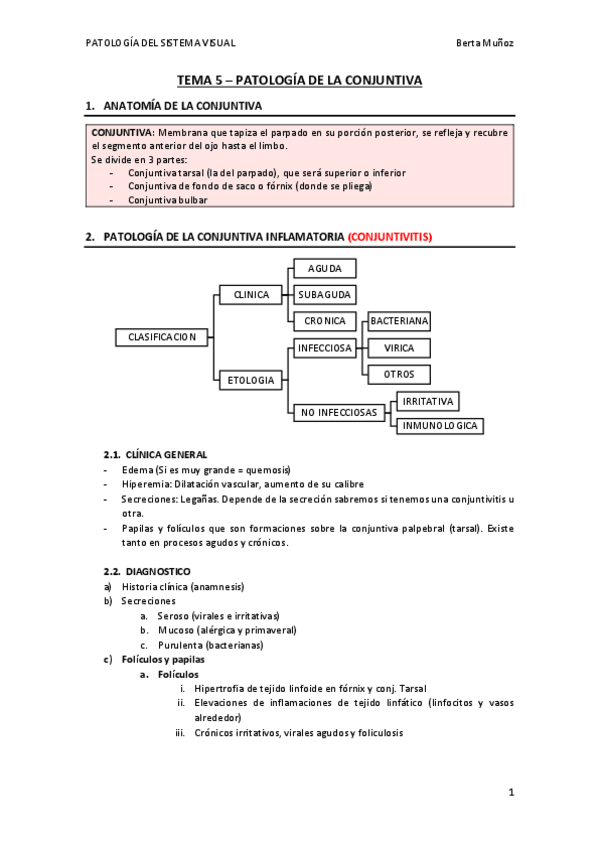 PATOLOGÍA DEL SISTEMA VISUAL

Berta Muñoz

TEMA 5 – PATOLOGÍA DE LA CONJUNTIVA

1. ANATOMÍA DE LA CONJUNTIVA

CONJUNTIVA: Membrana que tapiza el parpado en su porción posterior, se refleja y recubre el segmento anterior del ojo hasta el limbo.
Se divide en 3 partes:
- Conjuntiva tarsal (la del parpado), que será superior o inferior
- Conjuntiva de fondo de saco o fórnix (donde se pliega)
- Conjuntiva bulbar

2. PATOLOGÍA DE LA CONJUNTIVA INFLAMATORIA (CONJUNTIVITIS)

CLASIFICACION
CLINICA
AGUDA
SUBAGUDA
CRONICA
ETOLOGIA
INFECCIOSA
BACTERIANA
VIRICA
OTROS
NO INFECCIOSAS
IRRITATIVA
INMUNOLOGICA

2.1. CLÍNICA GENERAL
- Edema (Si es muy grande = quemosis)
- Hiperemia: Dilatación vascular, aumento de su calibre
- Secreciones: Legañas. Depende de la secreción sabremos si tenemos una conjuntivitis u otra.
- Papilas y folículos que son formaciones sobre la conjuntiva palpebral (tarsal). Existe tanto en procesos agudos y crónicos.

2.2. DIAGNOSTICO
a) Historia clínica (anamnesis)
b) Secreciones
a. Seroso (virales e irritativas)
b. Mucoso (alérgica y primaveral)
c. Purulenta (bacterianas)
c) Folículos y papilas
a. Folículos
i. Hipertrofia de tejido linfoide en fórnix y conj. Tarsal
ii. Elevaciones de inflamaciones de tejido linfático (linfocitos y vasos alrededor)
iii. Crónicos irritativos, virales agudos y foliculosis

1